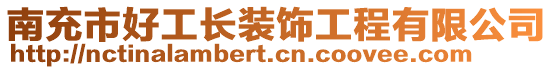 南充市好工长装饰工程有限公司
http://nctinalambert.cn.coovee.com